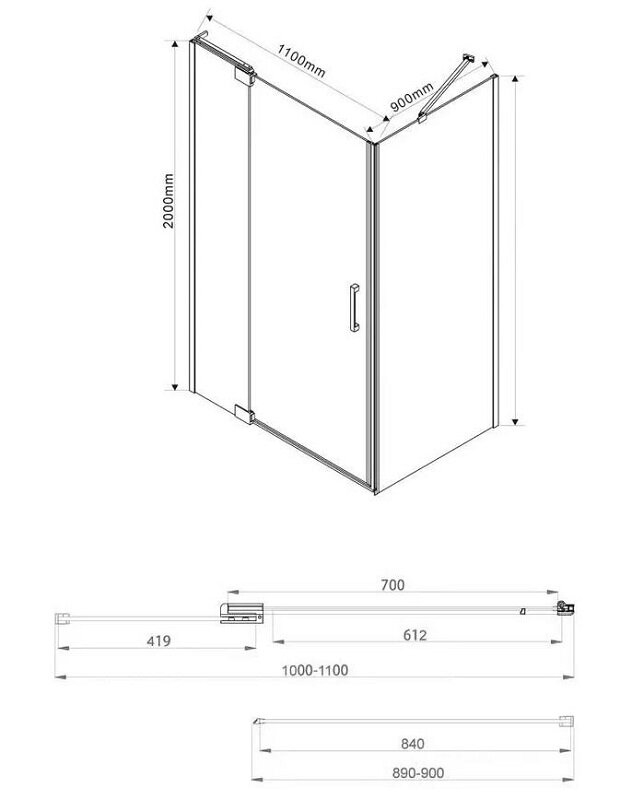 1100mm
900mm
2000mm

700
419
612
1000-1100

840
890-900